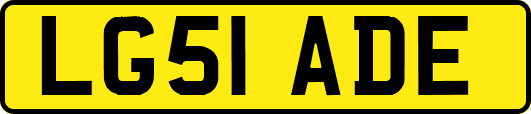 LG51 ADE